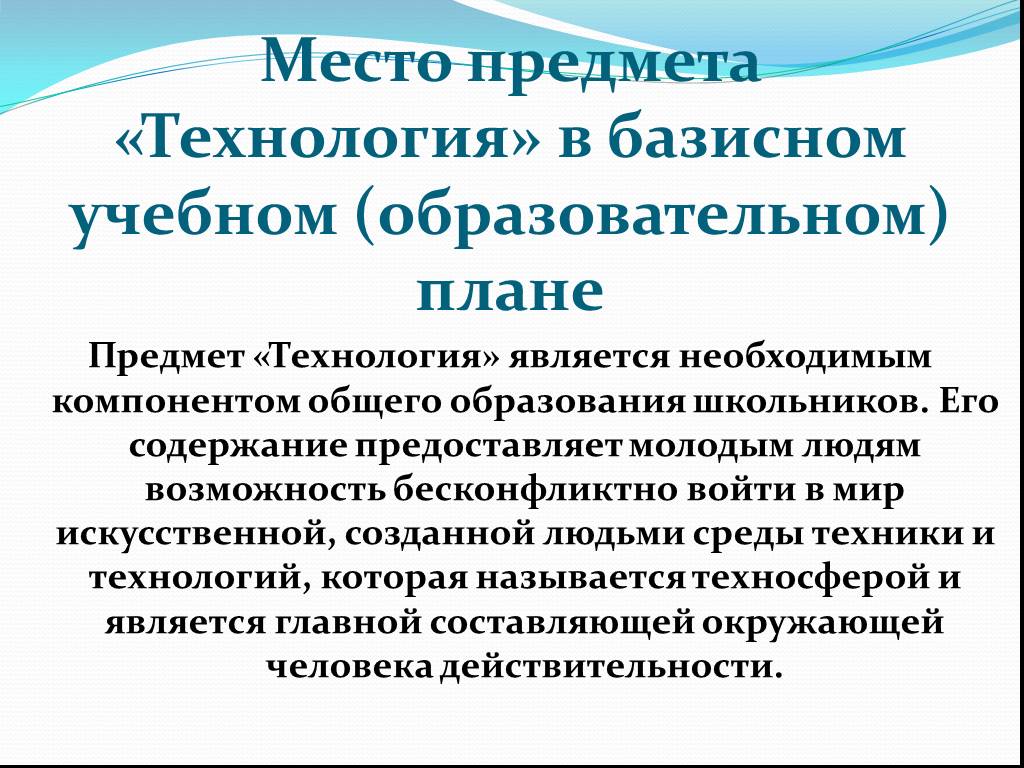 Место предмета «Технология» в базисном учебном (образовательном) плане

Предмет «Технология» является необходимым компонентом общего образования школьников. Его содержание предоставляет молодым людям возможность бесконфликтно войти в мир искусственной, созданной людьми среды техники и технологий, которая называется техносферой и является главной составляющей окружающей человека действительности.